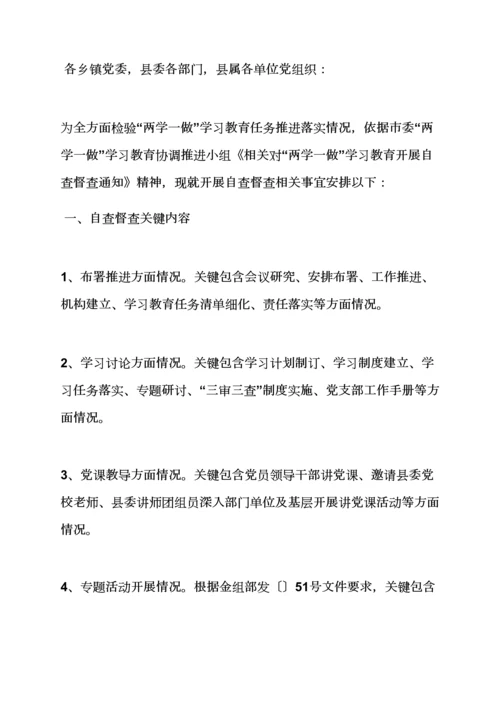 各乡镇党委，县委各部门，县属各单位党组织：

为全方面检验“两学一做”学习教育任务推进落实情况，依据市委“两学一做”学习教育协调推进小组《相关对“两学一做”学习教育开展自查督查通知》精神，现就开展自查督查相关事宜安排以下：

一、自查督查关键内容

1、布署推进方面情况。关键包含会议研究、安排布署、工作推进、机构建立、学习教育任务清单细化、责任落实等方面情况。

2、学习讨论方面情况。关键包含学习计划制订、学习制度建立、学习任务落实、专题研讨、“三审三查”制度实施、党支部工作手册等方面情况。

3、党课教导方面情况。关键包含党员领导干部讲党课、邀请县委党校老师、县委讲师团组员深入部门单位及基层开展讲党课活动等方面情况。

4、专题活动开展情况。根据金组部发〔〕51号文件要求，关键包含